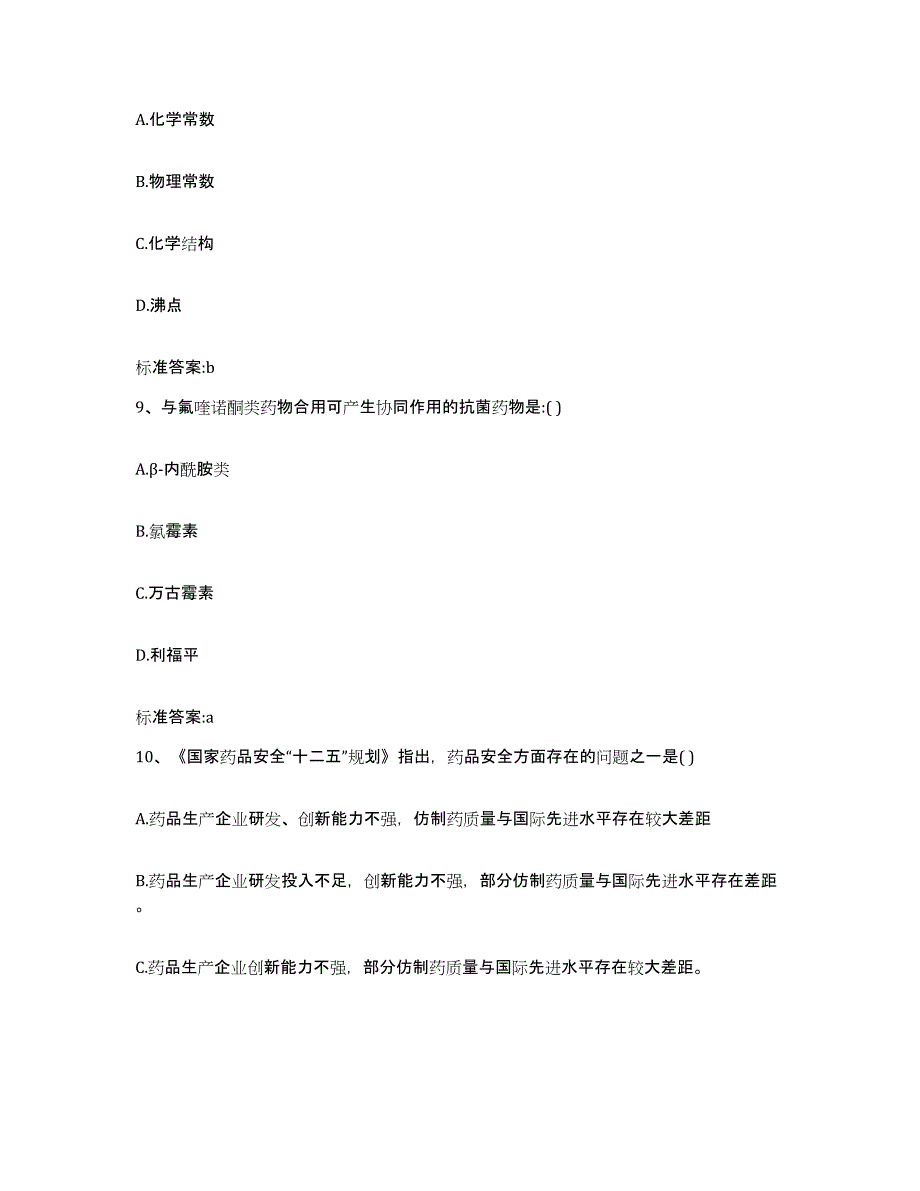 A.化学常数

B.物理常数

C.化学结构

D.沸点

标准答案:b

9、与氟喹诺酮类药物合用可产生协同作用的抗菌药物是:( )

A.β-内酰胺类

B.氯霉素

C.万古霉素

D.利福平

标准答案:a

10、《国家药品安全“十二五”规划》指出，药品安全方面存在的问题之一是( )

A.药品生产企业研发、创新能力不强，仿制药质量与国际先进水平存在较大差距

B.药品生产企业研发投入不足，创新能力不强，部分仿制药质量与国际先进水平存在差距。

C.药品生产企业创新能力不强，部分仿制药质量与国际先进水平存在较大差距。